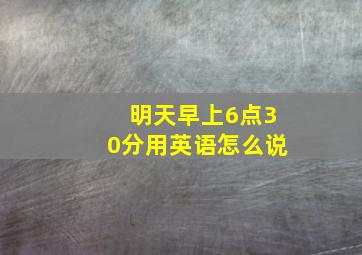 明天早上6点30分用英语怎么说